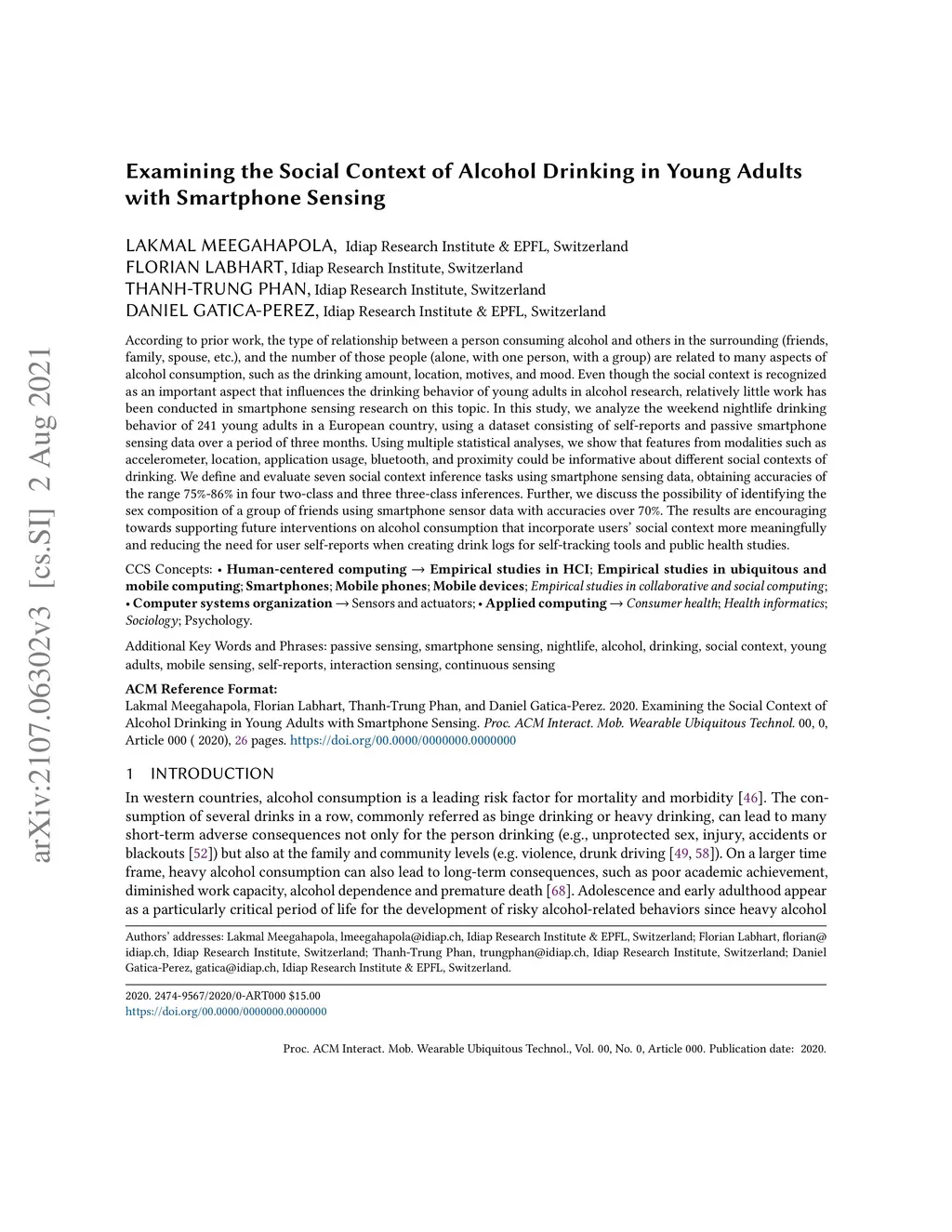 arXiv:2107.06302v3 [cs.SI] 2 Aug 2021

Examining the Social Context of Alcohol Drinking in Young Adults with Smartphone Sensing

LAKMAL MEEGAHAPOLA, Idiap Research Institute & EPFL, Switzerland
FLORIAN LABHART, Idiap Research Institute, Switzerland
THANH-TRUNG PHAN, Idiap Research Institute, Switzerland
DANIEL GATICA-PEREZ, Idiap Research Institute & EPFL, Switzerland

According to prior work, the type of relationship between a person consuming alcohol and others in the surrounding (friends, family, spouse, etc.), and the number of those people (alone, with one person, with a group) are related to many aspects of alcohol consumption, such as the drinking amount, location, motives, and mood. Even though the social context is recognized as an important aspect that influences the drinking behavior of young adults in alcohol research, relatively little work has been conducted in smartphone sensing research on this topic. In this study, we analyze the weekend nightlife drinking behavior of 241 young adults in a European country, using a dataset consisting of self-reports and passive smartphone sensing data over a period of three months. Using multiple statistical analyses, we show that features from modalities such as accelerometer, location, application usage, bluetooth, and proximity could be informative about different social contexts of drinking. We define and evaluate seven social context inference tasks using smartphone sensing data, obtaining accuracies of the range 75%-86% in four two-class and three three-class inferences. Further, we discuss the possibility of identifying the sex composition of a group of friends using smartphone sensor data with accuracies over 70%. The results are encouraging towards supporting future interventions on alcohol consumption that incorporate users' social context more meaningfully and reducing the need for user self-reports when creating drink logs for self-tracking tools and public health studies.

CCS Concepts: • Human-centered computing → Empirical studies in HCI; Empirical studies in ubiquitous and mobile computing; Smartphones; Mobile phones; Mobile devices; Empirical studies in collaborative and social computing; • Computer systems organization → Sensors and actuators; • Applied computing → Consumer health; Health informatics; Sociology; Psychology.

Additional Key Words and Phrases: passive sensing, smartphone sensing, nightlife, alcohol, drinking, social context, young adults, mobile sensing, self-reports, interaction sensing, continuous sensing

ACM Reference Format:
Lakmal Meegahapola, Florian Labhart, Thanh-Trung Phan, and Daniel Gatica-Perez. 2020. Examining the Social Context of Alcohol Drinking in Young Adults with Smartphone Sensing. Proc. ACM Interact. Mob. Wearable Ubiquitous Technol. 00, 0, Article 000 ( 2020), 26 pages. https://doi.org/00.0000/0000000.0000000

1 INTRODUCTION

In western countries, alcohol consumption is a leading risk factor for mortality and morbidity [46]. The consumption of several drinks in a row, commonly referred as binge drinking or heavy drinking, can lead to many short-term adverse consequences not only for the person drinking (e.g., unprotected sex, injury, accidents or blackouts [52]) but also at the family and community levels (e.g. violence, drunk driving [49, 58]). On a larger time frame, heavy alcohol consumption can also lead to long-term consequences, such as poor academic achievement, diminished work capacity, alcohol dependence and premature death [68]. Adolescence and early adulthood appear as a particularly critical period of life for the development of risky alcohol-related behaviors since heavy alcohol

Authors' addresses: Lakmal Meegahapola, lmeegahapola@idiap.ch, Idiap Research Institute & EPFL, Switzerland; Florian Labhart, florian@idiap.ch, Idiap Research Institute, Switzerland; Thanh-Trung Phan, trungphan@idiap.ch, Idiap Research Institute, Switzerland; Daniel Gatica-Perez, gatica@idiap.ch, Idiap Research Institute & EPFL, Switzerland.

2020. 2474-9567/2020/0-ART000 $15.00
https://doi.org/00.0000/0000000.0000000

Proc. ACM Interact. Mob. Wearable Ubiquitous Technol., Vol. 00, No. 0, Article 000. Publication date: 2020.